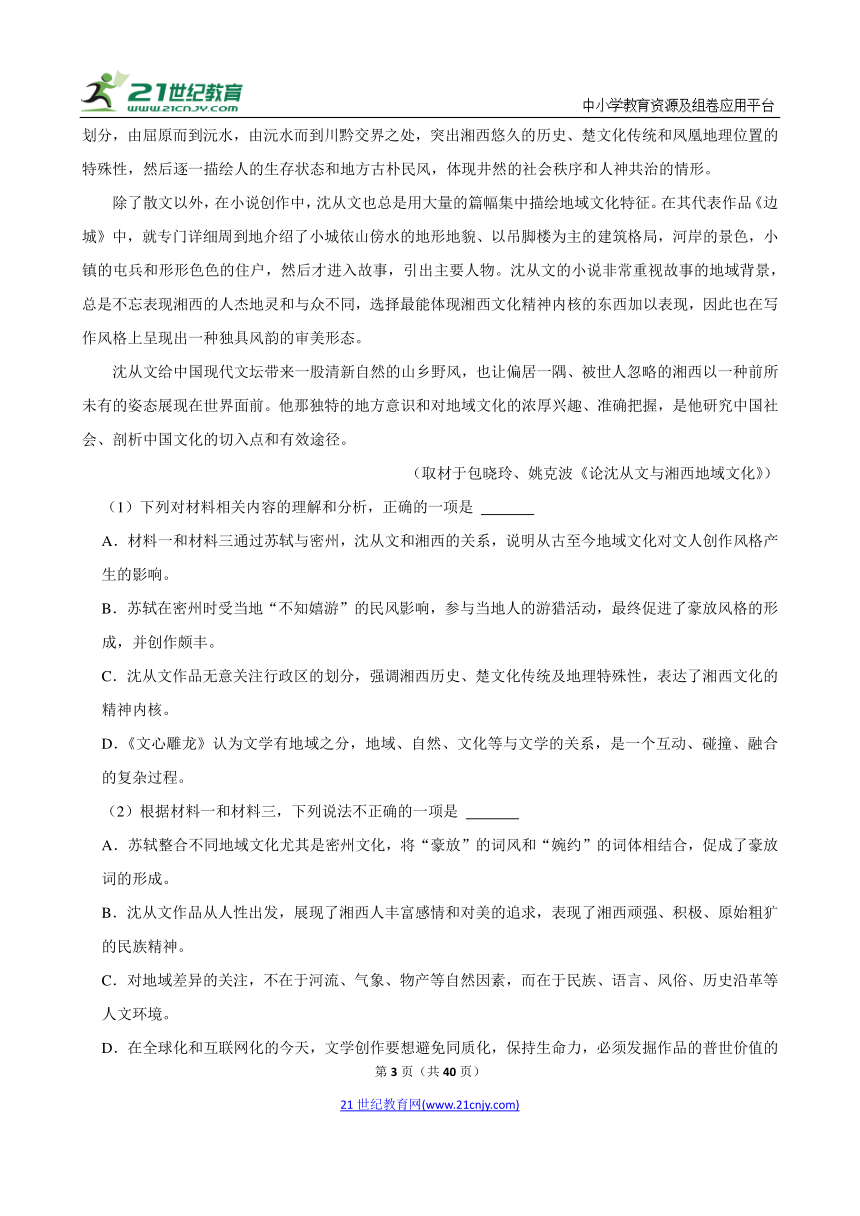 21世纪教育 www.21cnjy.com

中小学教育资源及组卷应用平台

划分，由屈原而到沅水，由沅水而到川黔交界之处，突出湘西悠久的历史、楚文化传统和凤凰地理位置的特殊性，然后逐一描绘人的生存状态和地方古朴民风，体现井然的社会秩序和人神共治的情形。

除了散文以外，在小说创作中，沈从文也总是用大量的篇幅集中描绘地域文化特征。在其代表作品《边城》中，就专门详细周到地介绍了小城依山傍水的地形地貌、以吊脚楼为主的建筑格局，河岸的景色，小镇的屯兵和形形色色的住户，然后才进入故事，引出主要人物。沈从文的小说非常重视故事的地域背景，总是不忘表现湘西的人杰地灵和与众不同，选择最能体现湘西文化精神内核的东西加以表现，因此也在写作风格上呈现出一种独具风韵的审美形态。

沈从文给中国现代文坛带来一股清新自然的山乡野风，也让偏居一隅、被世人忽略的湘西以一种前所未有的姿态展现在世界面前。他那独特的地方意识和对地域文化的浓厚兴趣、准确把握，是他研究中国社会、剖析中国文化的切入点和有效途径。

（取材于包晓玲、姚克波《论沈从文与湘西地域文化》）

（1）下列对材料相关内容的理解和分析，正确的一项是 ______

A．材料一和材料三通过苏轼与密州，沈从文和湘西的关系，说明从古至今地域文化对文人创作风格产生的影响。

B．苏轼在密州时受当地“不知嬉游”的民风影响，参与当地人的游猎活动，最终促进了豪放风格的形成，并创作颇丰。

C．沈从文作品无意关注行政区的划分，强调湘西历史、楚文化传统及地理特殊性，表达了湘西文化的精神内核。

D．《文心雕龙》认为文学有地域之分，地域、自然、文化等与文学的关系，是一个互动、碰撞、融合的复杂过程。

（2）根据材料一和材料三，下列说法不正确的一项是 ______

A．苏轼整合不同地域文化尤其是密州文化，将“豪放”的词风和“婉约”的词体相结合，促成了豪放词的形成。

B．沈从文作品从人性出发，展现了湘西人丰富感情和对美的追求，表现了湘西顽强、积极、原始粗犷的民族精神。

C．对地域差异的关注，不在于河流、气象、物产等自然因素，而在于民族、语言、风俗、历史沿革等人文环境。

D．在全球化和互联网化的今天，文学创作要想避免同质化，保持生命力，必须发掘作品的普世价值的

第 3 页（共 40 页）

21 世纪教育网(www.21cnjy.com)